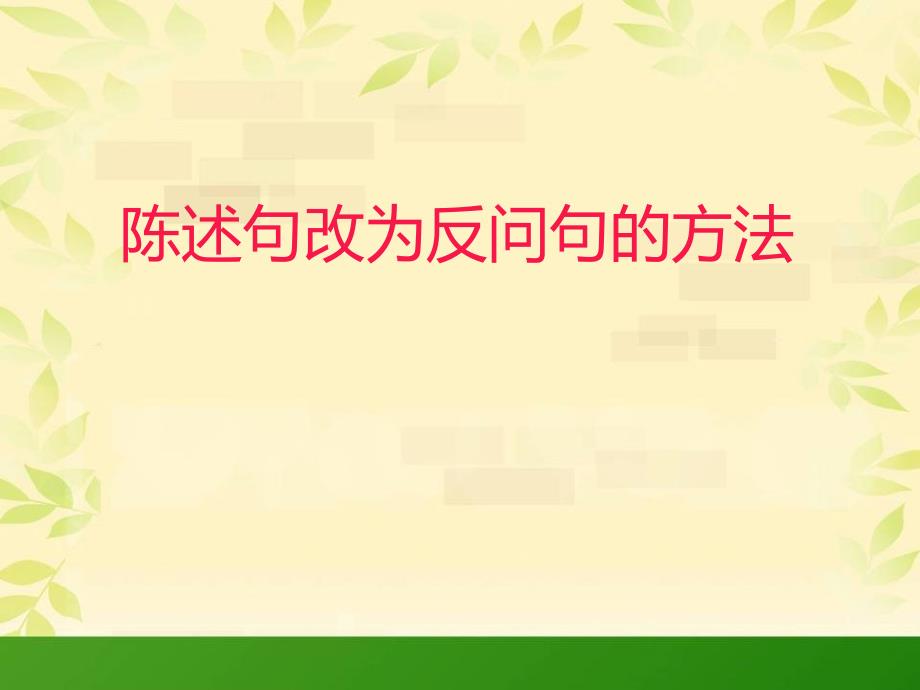 陈述句改为反问句的方法